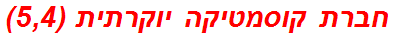 חברת קוסמטיקה יוקרתית (5,4)